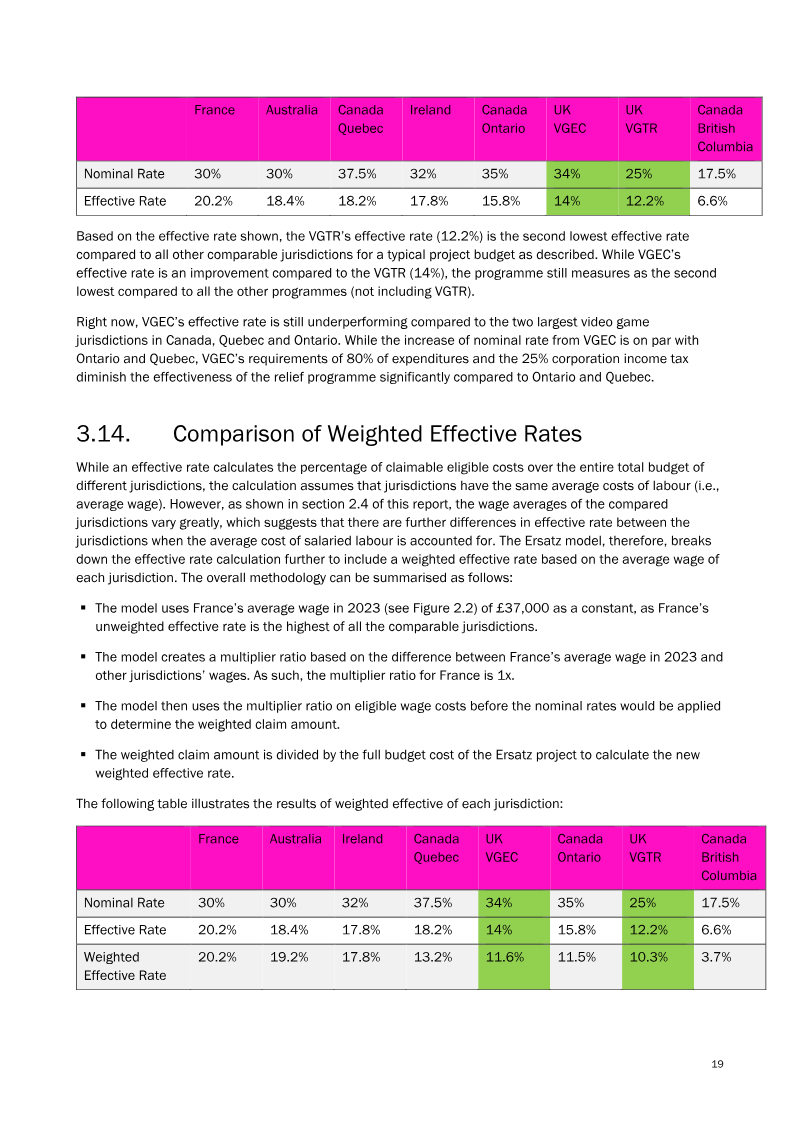 |  | France | Australia | Canada Quebec | Ireland | Canada Ontario | UK VGEC | UK VGTR | Canada British Columbia |
|---|---|---|---|---|---|---|---|---|
| Nominal Rate | 30% | 30% | 37.5% | 32% | 35% | 34% | 25% | 17.5% |
| Effective Rate | 20.2% | 18.4% | 18.2% | 17.8% | 15.8% | 14% | 12.2% | 6.6% |

Based on the effective rate shown, the VGTR's effective rate (12.2%) is the second lowest effective rate compared to all other comparable jurisdictions for a typical project budget as described. While VGEC's effective rate is an improvement compared to the VGTR (14%), the programme still measures as the second lowest compared to all the other programmes (not including VGTR).

Right now, VGEC's effective rate is still underperforming compared to the two largest video game jurisdictions in Canada, Quebec and Ontario. While the increase of nominal rate from VGEC is on par with Ontario and Quebec, VGEC's requirements of 80% of expenditures and the 25% corporation income tax diminish the effectiveness of the relief programme significantly compared to Ontario and Quebec.

3.14. Comparison of Weighted Effective Rates

While an effective rate calculates the percentage of claimable eligible costs over the entire total budget of different jurisdictions, the calculation assumes that jurisdictions have the same average costs of labour (i.e., average wage). However, as shown in section 2.4 of this report, the wage averages of the compared jurisdictions vary greatly, which suggests that there are further differences in effective rate between the jurisdictions when the average cost of salaried labour is accounted for. The Ersatz model, therefore, breaks down the effective rate calculation further to include a weighted effective rate based on the average wage of each jurisdiction. The overall methodology can be summarised as follows:

• The model uses France's average wage in 2023 (see Figure 2.2) of £37,000 as a constant, as France's unweighted effective rate is the highest of all the comparable jurisdictions.

• The model creates a multiplier ratio based on the difference between France's average wage in 2023 and other jurisdictions' wages. As such, the multiplier ratio for France is 1x.

• The model then uses the multiplier ratio on eligible wage costs before the nominal rates would be applied to determine the weighted claim amount.

• The weighted claim amount is divided by the full budget cost of the Ersatz project to calculate the new weighted effective rate.

The following table illustrates the results of weighted effective of each jurisdiction:

|  | France | Australia | Ireland | Canada Quebec | UK VGEC | Canada Ontario | UK VGTR | Canada British Columbia |
|---|---|---|---|---|---|---|---|---|
| Nominal Rate | 30% | 30% | 32% | 37.5% | 34% | 35% | 25% | 17.5% |
| Effective Rate | 20.2% | 18.4% | 17.8% | 18.2% | 14% | 15.8% | 12.2% | 6.6% |
| Weighted Effective Rate | 20.2% | 19.2% | 17.8% | 13.2% | 11.6% | 11.5% | 10.3% | 3.7% |

19